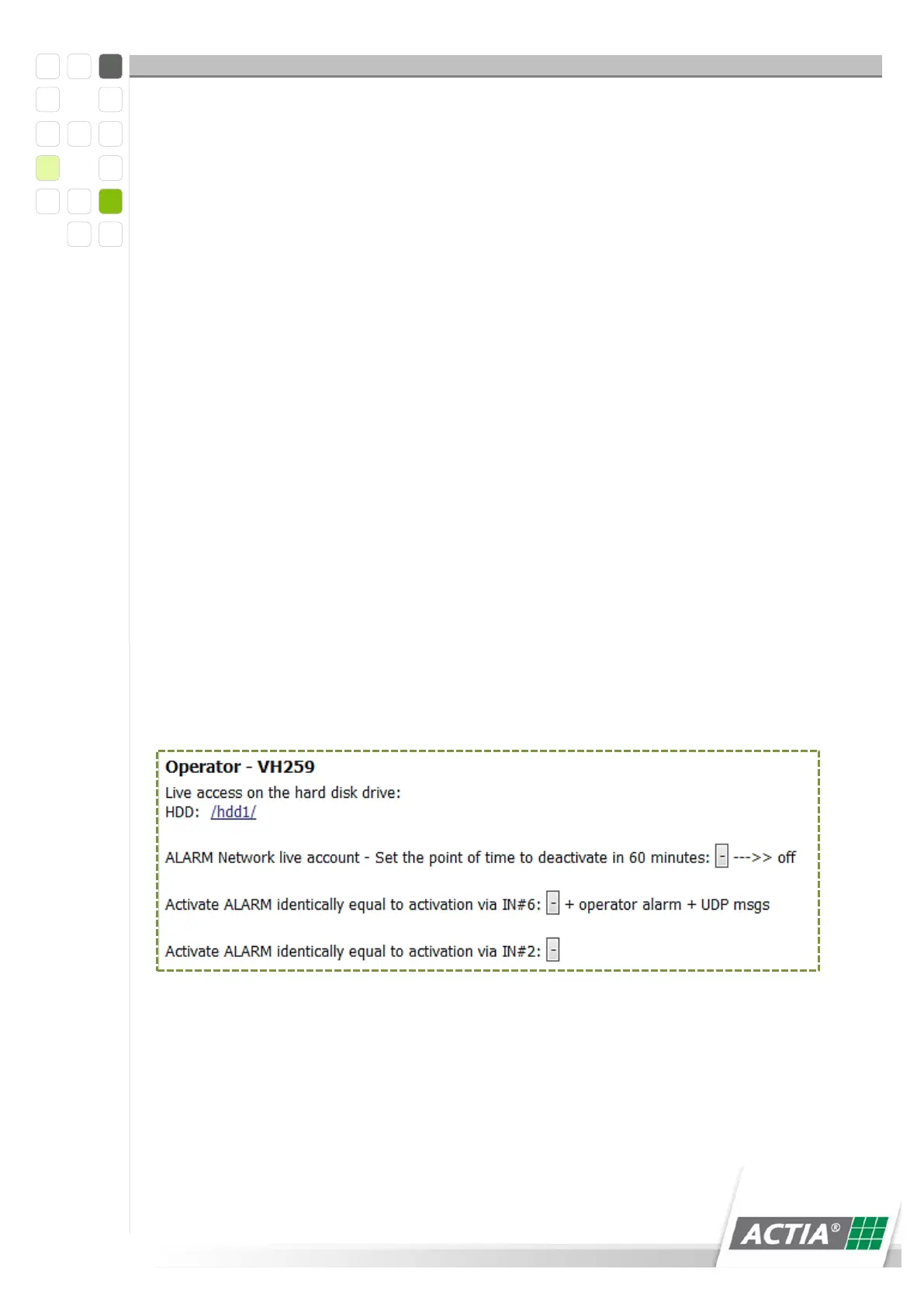 Operator - VH259

Live access on the hard disk drive:
HDD: /hdd1/

ALARM Network live account - Set the point of time to deactivate in 60 minutes: - --->> off

Activate ALARM identically equal to activation via IN#6: - + operator alarm + UDP msgs

Activate ALARM identically equal to activation via IN#2: -

ACTIA®